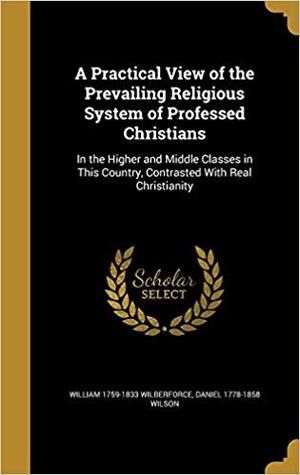 A Practical View of the Prevailing Religious System of Professed Christians

In the Higher and Middle Classes in This Country, Contrasted With Real Christianity

Scholar SELECT

WILLIAM 1759-1833 WILBERFORCE, DANIEL 1778-1858 WILSON